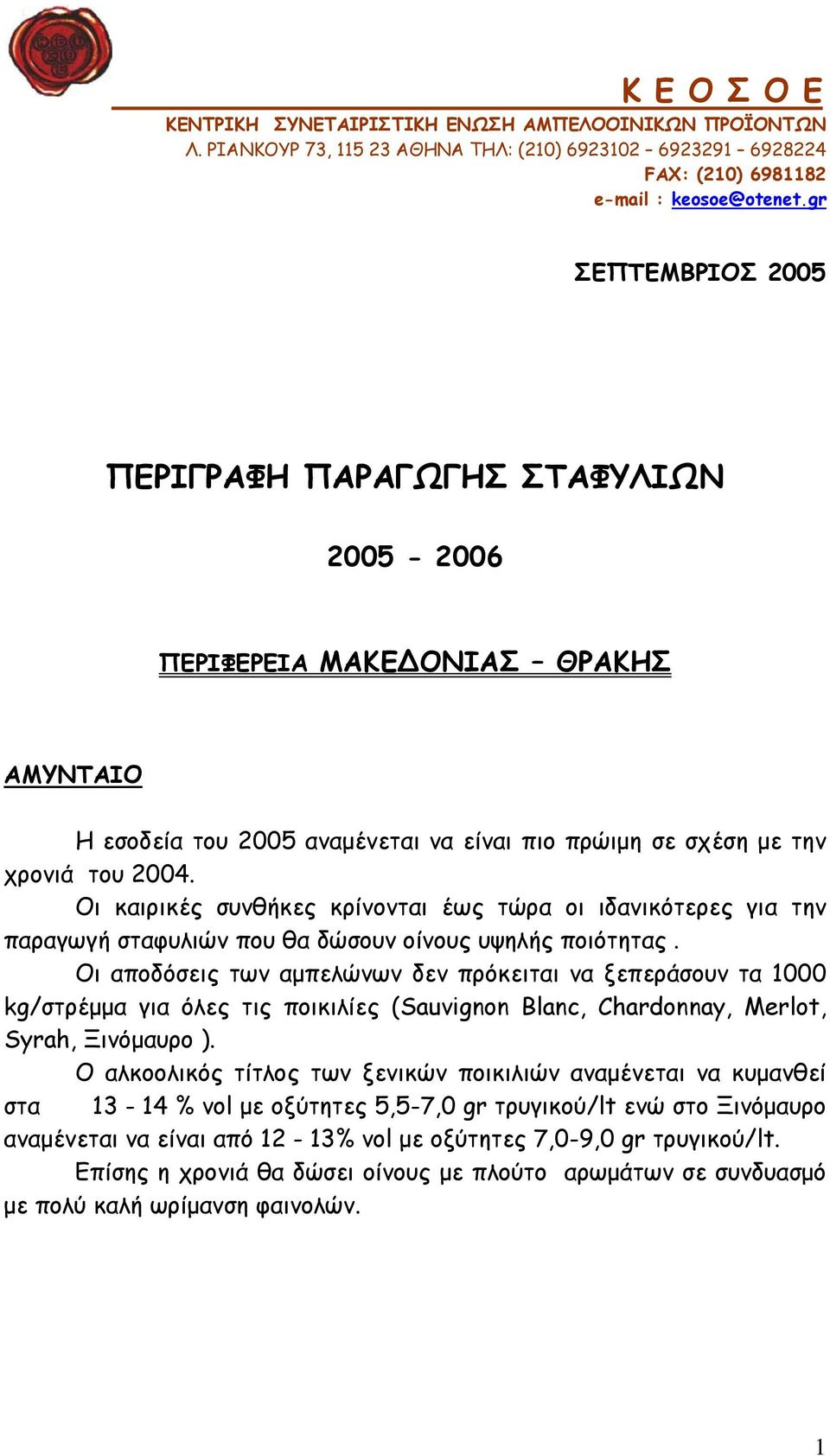 Κ Ε Ο Σ Ο Ε
ΚΕΝΤΡΙΚΗ ΣΥΝΕΤΑΙΡΙΣΤΙΚΗ ΕΝΩΣΗ ΑΜΠΕΛΟΟΙΝΙΚΩΝ ΠΡΟΪΟΝΤΩΝ
Λ. ΡΙΑΝΚΟΥΡ 73, 115 23 ΑΘΗΝΑ ΤΗΛ: (210) 6923102 – 6923291 – 6928224
FAX: (210) 6981182
e-mail : keosoe@otenet.gr

ΣΕΠΤΕΜΒΡΙΟΣ 2005

ΠΕΡΙΓΡΑΦΗ ΠΑΡΑΓΩΓΗΣ ΣΤΑΦΥΛΙΩΝ

2005 - 2006

ΠΕΡΙΦΕΡΕΙΑ ΜΑΚΕΔΟΝΙΑΣ – ΘΡΑΚΗΣ

ΑΜΥΝΤΑΙΟ

Η εσοδεία του 2005 αναμένεται να είναι πιο πρώιμη σε σχέση με την χρονιά του 2004.

Οι καιρικές συνθήκες κρίνονται έως τώρα οι ιδανικότερες για την παραγωγή σταφυλιών που θα δώσουν οίνους υψηλής ποιότητας .

Οι αποδόσεις των αμπελώνων δεν πρόκειται να ξεπεράσουν τα 1000 kg/στρέμμα για όλες τις ποικιλίες (Sauvignon Blanc, Chardonnay, Merlot, Syrah, Ξινόμαυρο ).

Ο αλκοολικός τίτλος των ξενικών ποικιλιών αναμένεται να κυμανθεί στα 13 - 14 % vol με οξύτητες 5,5-7,0 gr τρυγικού/lt ενώ στο Ξινόμαυρο αναμένεται να είναι από 12 - 13% vol με οξύτητες 7,0-9,0 gr τρυγικού/lt.

Επίσης η χρονιά θα δώσει οίνους με πλούτο αρωμάτων σε συνδυασμό με πολύ καλή ωρίμανση φαινολών.

1